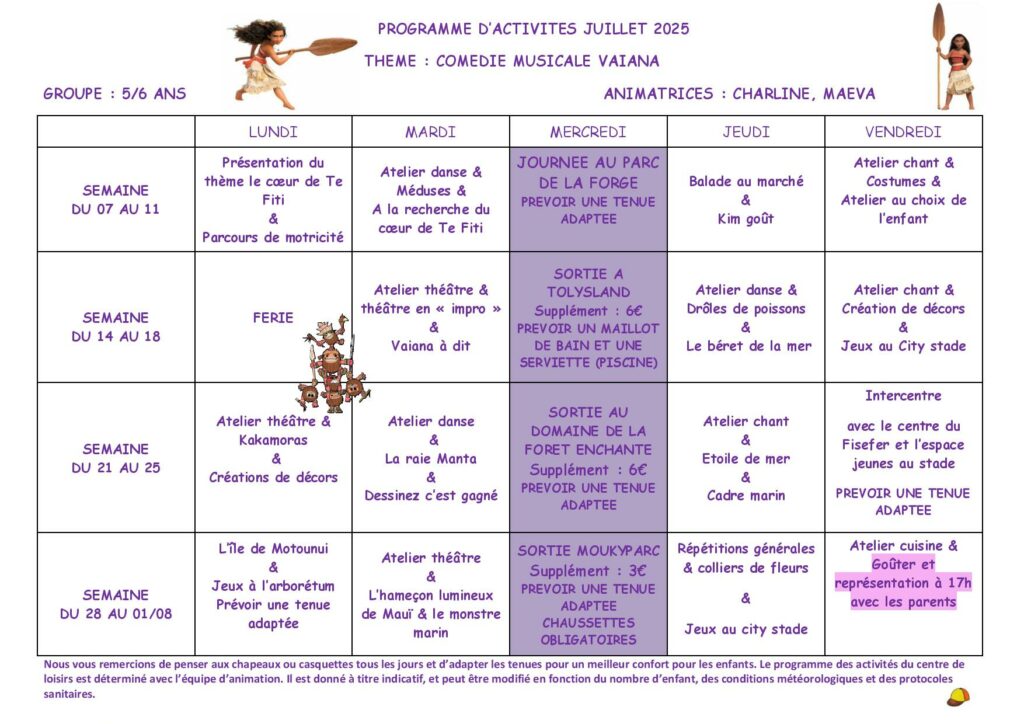 PROGRAMME D'ACTIVITES JUILLET 2025

THEME : COMEDIE MUSICALE VAIANA

GROUPE : 5/6 ANS

ANIMATRICES : CHARLINE, MAEVA

| | LUNDI | MARDI | MERCREDI | JEUDI | VENDREDI |
|---|---|---|---|---|---|
| SEMAINE DU 07 AU 11 | Présentation du thème le cœur de Te Fiti & Parcours de motricité | Atelier danse & Méduses & A la recherche du cœur de Te Fiti | JOURNEE AU PARC DE LA FORGE PREVOIR UNE TENUE ADAPTEE | Balade au marché & Kim goût | Atelier chant & Costumes & Atelier au choix de l'enfant |
| SEMAINE DU 14 AU 18 | FERIE | Atelier théâtre & théâtre en « impro » & Vaiana à dit | SORTIE A TOLYSLAND Supplément : 6€ PREVOIR UN MAILLOT DE BAIN ET UNE SERVIETTE (PISCINE) | Atelier danse & Drôles de poissons & Le béret de la mer | Atelier chant & Création de décors & Jeux au City stade |
| SEMAINE DU 21 AU 25 | Atelier théâtre & Kakamoras & Créations de décors | Atelier danse & La raie Manta & Dessinez c'est gagné | SORTIE AU DOMAINE DE LA FORET ENCHANTE Supplément : 6€ PREVOIR UNE TENUE ADAPTEE | Atelier chant & Etoile de mer & Cadre marin | Intercentre avec le centre du Fisefer et l'espace jeunes au stade PREVOIR UNE TENUE ADAPTEE |
| SEMAINE DU 28 AU 01/08 | L'île de Motounui & Jeux à l'arborétum Prévoir une tenue adaptée | Atelier théâtre & L'hameçon lumineux de Mauï & le monstre marin | SORTIE MOUKYPARC Supplément : 3€ PREVOIR UNE TENUE ADAPTEE CHAUSSETTES OBLIGATOIRES | Répétitions générales & colliers de fleurs & Jeux au city stade | Atelier cuisine & Goûter et représentation à 17h avec les parents |

Nous vous remercions de penser aux chapeaux ou casquettes tous les jours et d'adapter les tenues pour un meilleur confort pour les enfants. Le programme des activités du centre de loisirs est déterminé avec l'équipe d'animation. Il est donné à titre indicatif, et peut être modifié en fonction du nombre d'enfant, des conditions météorologiques et des protocoles sanitaires.